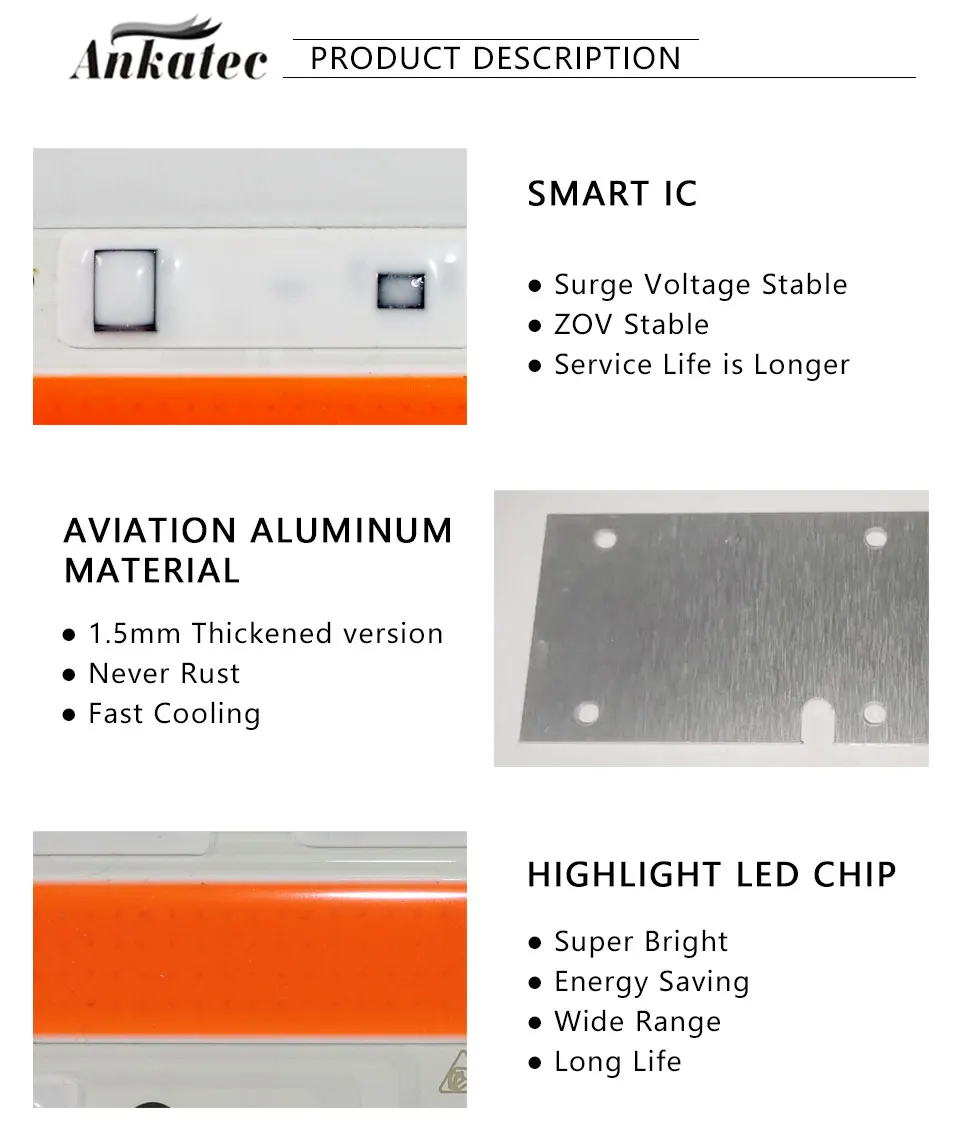 Ankatec PRODUCT DESCRIPTION

SMART IC

● Surge Voltage Stable
● ZOV Stable
● Service Life is Longer

AVIATION ALUMINUM MATERIAL

● 1.5mm Thickened version
● Never Rust
● Fast Cooling

HIGHLIGHT LED CHIP

● Super Bright
● Energy Saving
● Wide Range
● Long Life